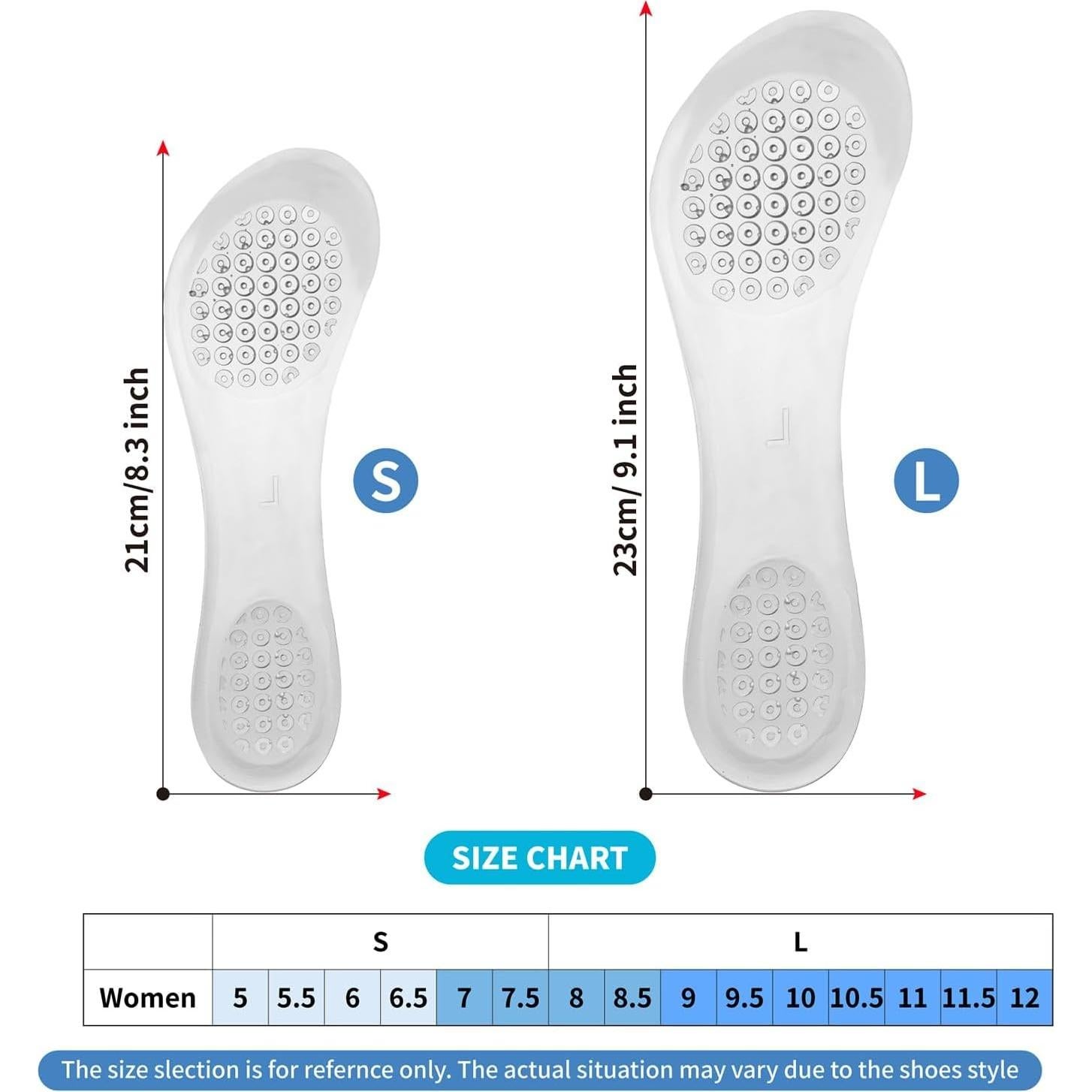 21cm/8.3 inch

S

23cm/ 9.1 inch

L

SIZE CHART

| | S | | | | | | L | | | | | | | | |
|---|---|---|---|---|---|---|---|---|---|---|---|---|---|---|---|
| Women | 5 | 5.5 | 6 | 6.5 | 7 | 7.5 | 8 | 8.5 | 9 | 9.5 | 10 | 10.5 | 11 | 11.5 | 12 |

The size slection is for refernce only. The actual situation may vary due to the shoes style